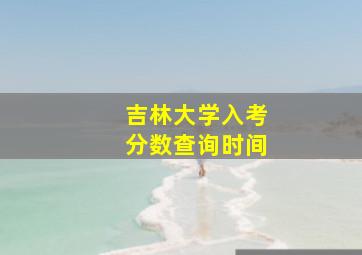 吉林大学入考
分数查询时间